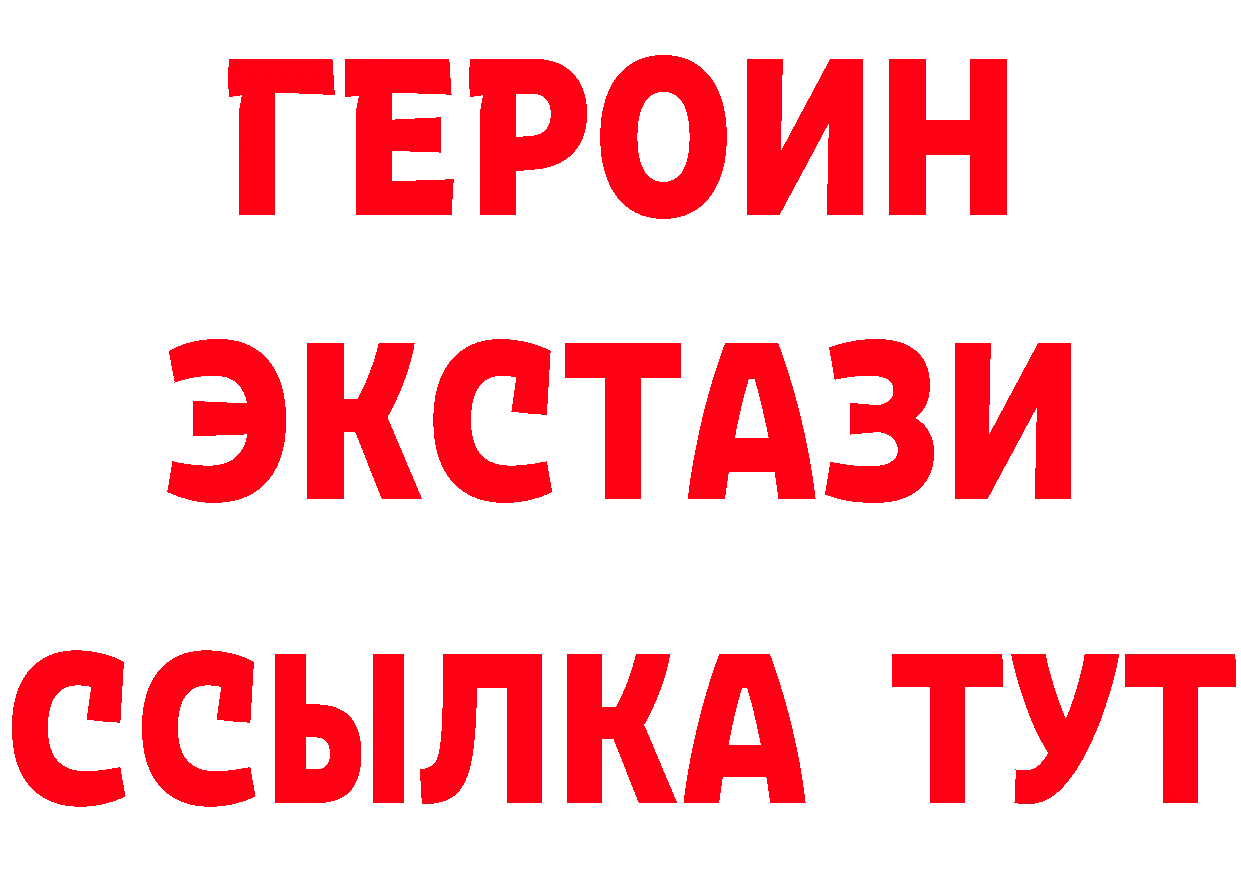 ГЕРОИН
ЭКСТАЗИ
ССЫЛКА ТУТ